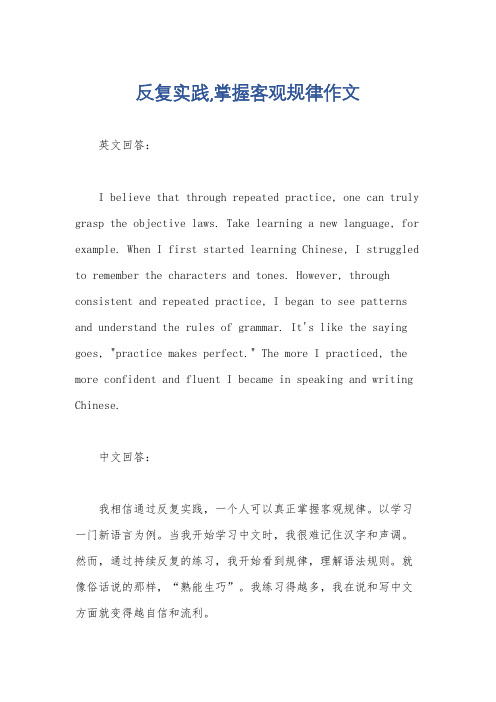 反复实践,掌握客观规律作文

英文回答：

I believe that through repeated practice, one can truly grasp the objective laws. Take learning a new language, for example. When I first started learning Chinese, I struggled to remember the characters and tones. However, through consistent and repeated practice, I began to see patterns and understand the rules of grammar. It's like the saying goes, "practice makes perfect." The more I practiced, the more confident and fluent I became in speaking and writing Chinese.

中文回答：

我相信通过反复实践，一个人可以真正掌握客观规律。以学习一门新语言为例。当我开始学习中文时，我很难记住汉字和声调。然而，通过持续反复的练习，我开始看到规律，理解语法规则。就像俗话说的那样，“熟能生巧”。我练习得越多，我在说和写中文方面就变得越自信和流利。